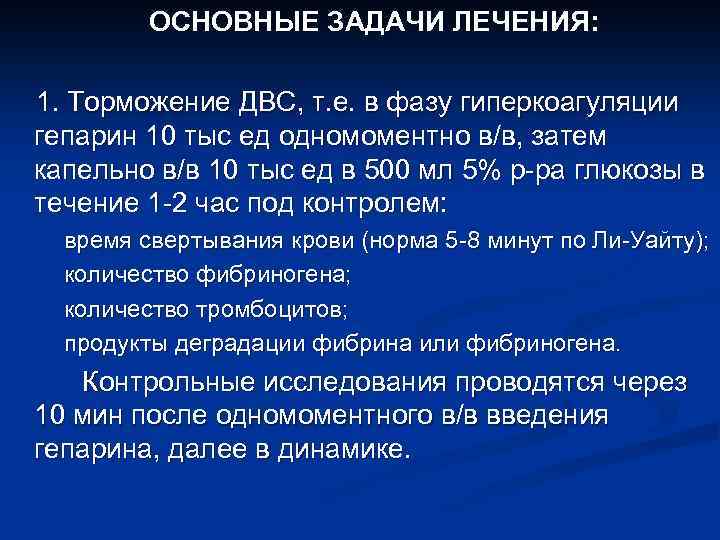 ОСНОВНЫЕ ЗАДАЧИ ЛЕЧЕНИЯ:

1. Торможение ДВС, т.е. в фазу гиперкоагуляции гепарин 10 тыс ед одномоментно в/в, затем капельно в/в 10 тыс ед в 500 мл 5% р-ра глюкозы в течение 1-2 час под контролем:

время свертывания крови (норма 5-8 минут по Ли-Уайту);

количество фибриногена;

количество тромбоцитов;

продукты деградации фибрина или фибриногена.

Контрольные исследования проводятся через 10 мин после одномоментного в/в введения гепарина, далее в динамике.